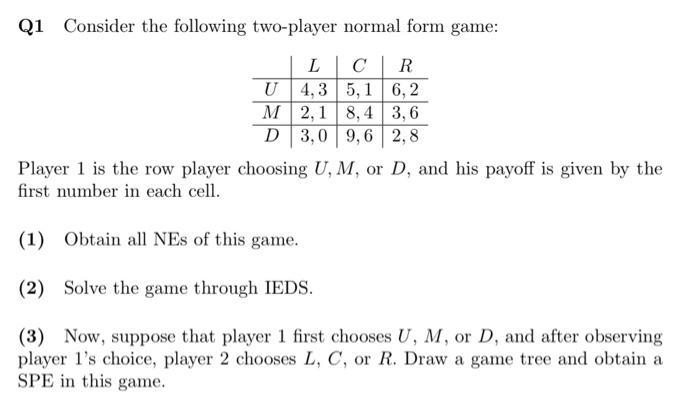 **Q1** Consider the following two-player normal form game:

| | $L$ | $C$ | $R$ |
|---|---|---|---|
| $U$ | $4,3$ | $5,1$ | $6,2$ |
| $M$ | $2,1$ | $8,4$ | $3,6$ |
| $D$ | $3,0$ | $9,6$ | $2,8$ |

Player 1 is the row player choosing $U, M$, or $D$, and his payoff is given by the first number in each cell.

**(1)** Obtain all NEs of this game.

**(2)** Solve the game through IEDS.

**(3)** Now, suppose that player 1 first chooses $U$, $M$, or $D$, and after observing player 1's choice, player 2 chooses $L$, $C$, or $R$. Draw a game tree and obtain a SPE in this game.